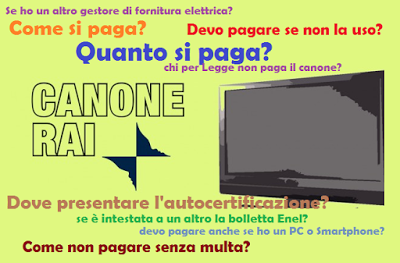 Se ho un altro gestore di fornitura elettrica?

Come si paga?

Devo pagare se non la uso?

Quanto si paga?

chi per Legge non paga il canone?

CANONE RAI

Dove presentare l'autocertificazione?

se è intestata a un altro la bolletta Enel?

devo pagare anche se ho un PC o Smartphone?

Come non pagare senza multa?